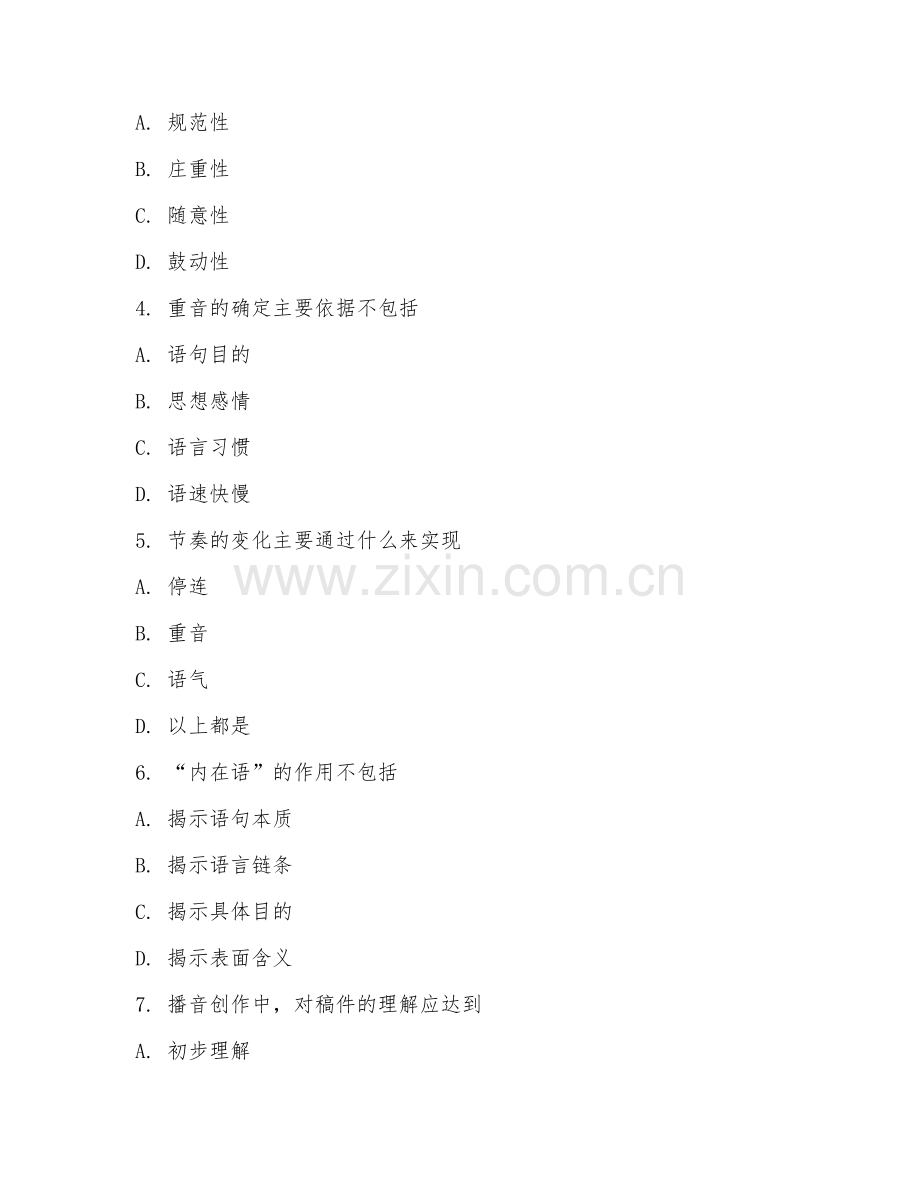 A. 规范性

B. 庄重性

C. 随意性

D. 鼓动性

4. 重音的确定主要依据不包括

A. 语句目的

B. 思想感情

C. 语言习惯

D. 语速快慢

5. 节奏的变化主要通过什么来实现

A. 停连

www.zixin.com.cn

B. 重音

C. 语气

D. 以上都是

6. “内在语”的作用不包括

A. 揭示语句本质

B. 揭示语言链条

C. 揭示具体目的

D. 揭示表面含义

7. 播音创作中，对稿件的理解应达到

A. 初步理解